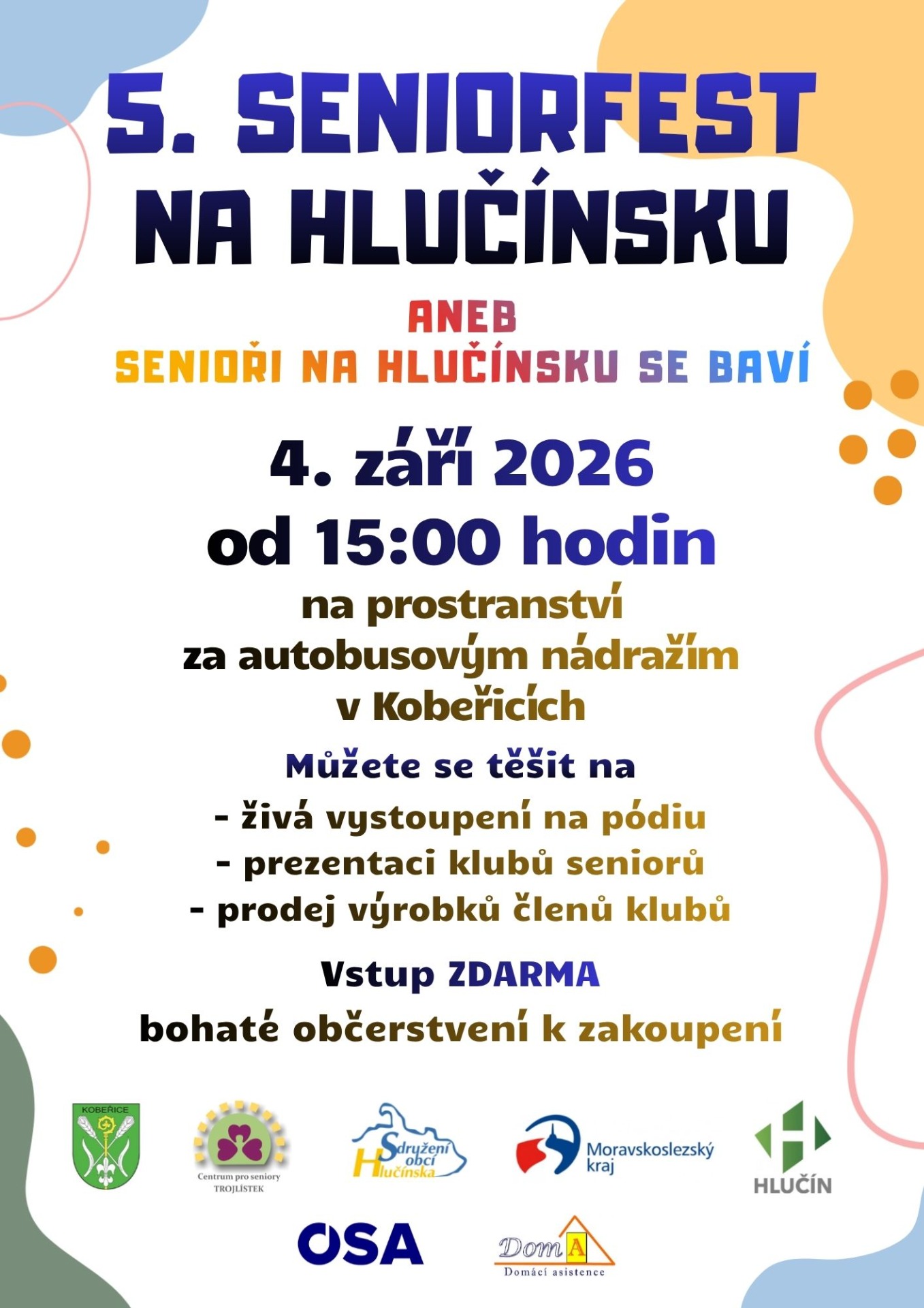 5. SENIORFEST NA HLUČÍNSKU

ANEB

SENIOŘI NA HLUČÍNSKU SE BAVÍ

4. září 2026
od 15:00 hodin

na prostranství
za autobusovým nádražím
v Kobeřicích

Můžete se těšit na
- živá vystoupení na pódiu
- prezentaci klubů seniorů
- prodej výrobků členů klubů

Vstup ZDARMA
bohaté občerstvení k zakoupení

KOBEŘICE

Centrum pro seniory
TROJLÍSTEK

Sdružení obcí Hlučínska

Moravskoslezský kraj

HLUČÍN

OSA

DomA
Domácí asistence